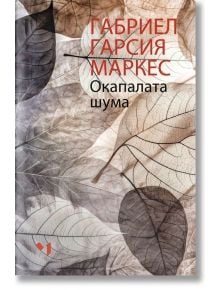 ГАБРИЕЛ ГАРСИЯ МАРКЕС
Окапалата шума